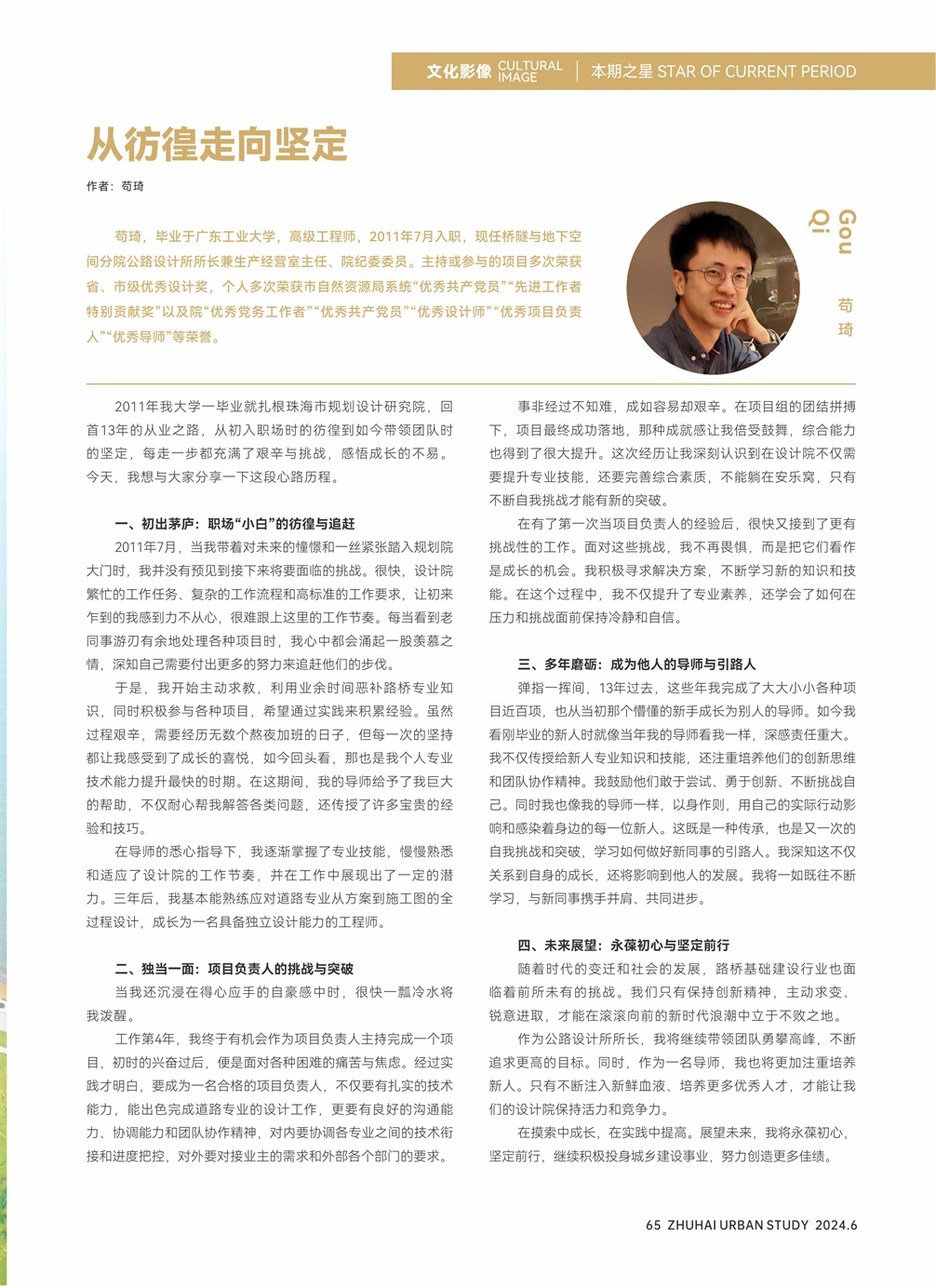 文化影像 CULTURAL IMAGE | 本期之星 STAR OF CURRENT PERIOD

从彷徨走向坚定

作者：苟琦

苟琦，毕业于广东工业大学，高级工程师，2011年7月入职，现任桥隧与地下空间分院公路设计所所长兼生产经营室主任、院纪委委员。主持或参与的项目多次荣获省、市级优秀设计奖，个人多次荣获市自然资源局系统“优秀共产党员”“先进工作者特别贡献奖”以及院“优秀党务工作者”“优秀共产党员”“优秀设计师”“优秀项目负责人”“优秀导师”等荣誉。

Gou Qi

苟琦

2011年我大学一毕业就扎根珠海市规划设计研究院，回首13年的从业之路，从初入职场时的彷徨到如今带领团队时的坚定，每走一步都充满了艰辛与挑战，感悟成长的不易。今天，我想与大家分享一下这段心路历程。

一、初出茅庐：职场“小白”的彷徨与追赶

2011年7月，当我带着对未来的憧憬和一丝紧张踏入规划院大门时，我并没有预见到接下来将要面临的挑战。很快，设计院繁忙的工作任务、复杂的工作流程和高标准的工作要求，让初来乍到的我感到力不从心，很难跟上这里的工作节奏。每当看到老同事游刃有余地处理各种项目时，我心中都会涌起一股羡慕之情，深知自己需要付出更多的努力来追赶他们的步伐。

于是，我开始主动求教，利用业余时间恶补路桥专业知识，同时积极参与各种项目，希望通过实践来积累经验。虽然过程艰辛，需要经历无数个熬夜加班的日子，但每一次的坚持都让我感受到了成长的喜悦，如今回头看，那也是我个人专业技术能力提升最快的时期。在这期间，我的导师给予了我巨大的帮助，不仅耐心帮我解答各类问题，还传授了许多宝贵的经验和技巧。

在导师的悉心指导下，我逐渐掌握了专业技能，慢慢熟悉和适应了设计院的工作节奏，并在工作中展现出了一定的潜力。三年后，我基本能熟练应对道路专业从方案到施工图的全过程设计，成长为一名具备独立设计能力的工程师。

二、独当一面：项目负责人的挑战与突破

当我还沉浸在得心应手的自豪感中时，很快一瓢冷水将我泼醒。

工作第4年，我终于有机会作为项目负责人主持完成一个项目，初时的兴奋过后，便是面对各种困难的痛苦与焦虑。经过实践才明白，要成为一名合格的项目负责人，不仅要有扎实的技术能力，能出色完成道路专业的设计工作，更要有良好的沟通能力、协调能力和团队协作精神，对内要协调各专业之间的技术衔接和进度把控，对外要对接业主的需求和外部各个部门的要求。

事非经过不知难，成如容易却艰辛。在项目组的团结拼搏下，项目最终成功落地，那种成就感让我倍受鼓舞，综合能力也得到了很大提升。这次经历让我深刻认识到在设计院不仅需要提升专业技能，还要完善综合素质，不能躺在安乐窝，只有不断自我挑战才能有新的突破。

在有了第一次当项目负责人的经验后，很快又接到了更有挑战性的工作。面对这些挑战，我不再畏惧，而是把它们看作是成长的机会。我积极寻求解决方案，不断学习新的知识和技能。在这个过程中，我不仅提升了专业素养，还学会了如何在压力和挑战面前保持冷静和自信。

三、多年磨砺：成为他人的导师与引路人

弹指一挥间，13年过去，这些年我完成了大大小小各种项目近百项，也从当初那个懵懂的新手成长为别人的导师。如今我看刚毕业的新人时就像当年我的导师看我一样，深感责任重大。我不仅传授给新人专业知识和技能，还注重培养他们的创新思维和团队协作精神。我鼓励他们敢于尝试、勇于创新、不断挑战自己。同时我也像我的导师一样，以身作则，用自己的实际行动影响和感染着身边的每一位新人。这既是一种传承，也是又一次的自我挑战和突破，学习如何做好新同事的引路人。我深知这不仅关系到自身的成长，还将影响到他人的发展。我将一如既往不断学习，与新同事携手并肩、共同进步。

四、未来展望：永葆初心与坚定前行

随着时代的变迁和社会的发展，路桥基础建设行业也面临着前所未有的挑战。我们只有保持创新精神，主动求变、锐意进取，才能在滚滚向前的新时代浪潮中立于不败之地。

作为公路设计所所长，我将继续带领团队勇攀高峰，不断追求更高的目标。同时，作为一名导师，我也将更加注重培养新人。只有不断注入新鲜血液、培养更多优秀人才，才能让我们的设计院保持活力和竞争力。

在摸索中成长，在实践中提高。展望未来，我将永葆初心，坚定前行，继续积极投身城乡建设事业，努力创造更多佳绩。

65 ZHUHAI URBAN STUDY 2024.6